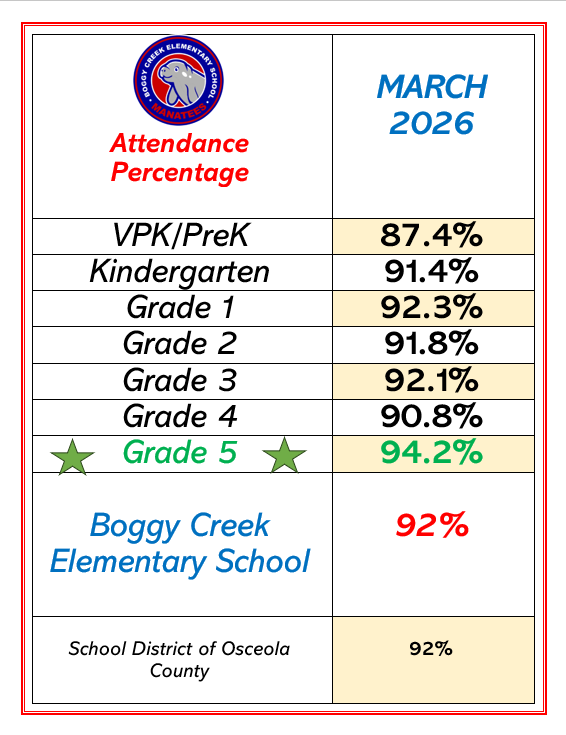 | BOGGY CREEK ELEMENTARY SCHOOL MANATEES Attendance Percentage | MARCH 2026 |
|---|---|
| VPK/PreK | 87.4% |
| Kindergarten | 91.4% |
| Grade 1 | 92.3% |
| Grade 2 | 91.8% |
| Grade 3 | 92.1% |
| Grade 4 | 90.8% |
| Grade 5 | 94.2% |
| Boggy Creek Elementary School | 92% |
| School District of Osceola County | 92% |